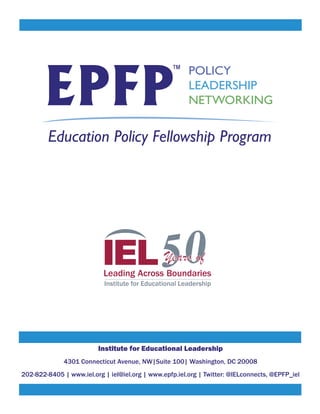 EPFP™ POLICY LEADERSHIP NETWORKING

Education Policy Fellowship Program

IEL 50 Years of

Leading Across Boundaries

Institute for Educational Leadership

Institute for Educational Leadership

4301 Connecticut Avenue, NW|Suite 100| Washington, DC 20008

202-822-8405 | www.iel.org | iel@iel.org | www.epfp.iel.org | Twitter: @IELconnects, @EPFP_iel